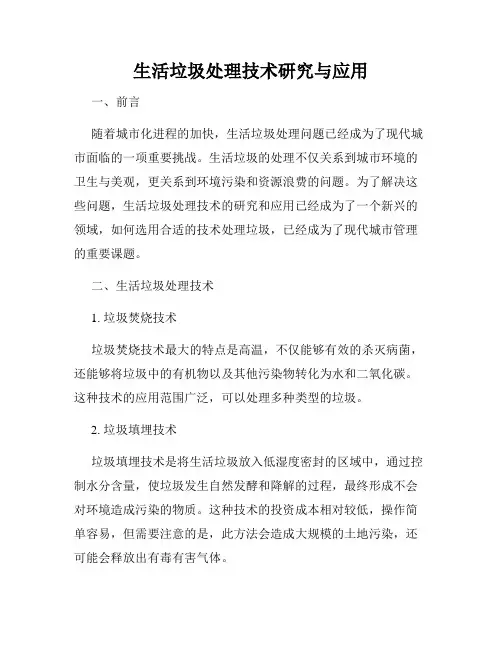 生活垃圾处理技术研究与应用

一、前言

随着城市化进程的加快，生活垃圾处理问题已经成为了现代城市面临的一项重要挑战。生活垃圾的处理不仅关系到城市环境的卫生与美观，更关系到环境污染和资源浪费的问题。为了解决这些问题，生活垃圾处理技术的研究和应用已经成为了一个新兴的领域，如何选用合适的技术处理垃圾，已经成为了现代城市管理的重要课题。

二、生活垃圾处理技术

1. 垃圾焚烧技术

垃圾焚烧技术最大的特点是高温，不仅能够有效的杀灭病菌，还能够将垃圾中的有机物以及其他污染物转化为水和二氧化碳。这种技术的应用范围广泛，可以处理多种类型的垃圾。

2. 垃圾填埋技术

垃圾填埋技术是将生活垃圾放入低湿度密封的区域中，通过控制水分含量，使垃圾发生自然发酵和降解的过程，最终形成不会对环境造成污染的物质。这种技术的投资成本相对较低，操作简单容易，但需要注意的是，此方法会造成大规模的土地污染，还可能会释放出有毒有害气体。